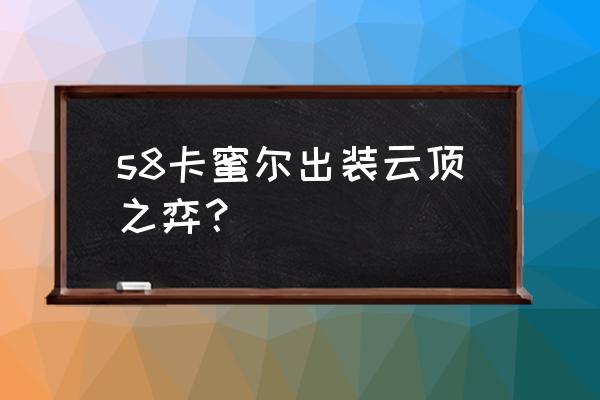 s8卡蜜尔出装云顶之弈?